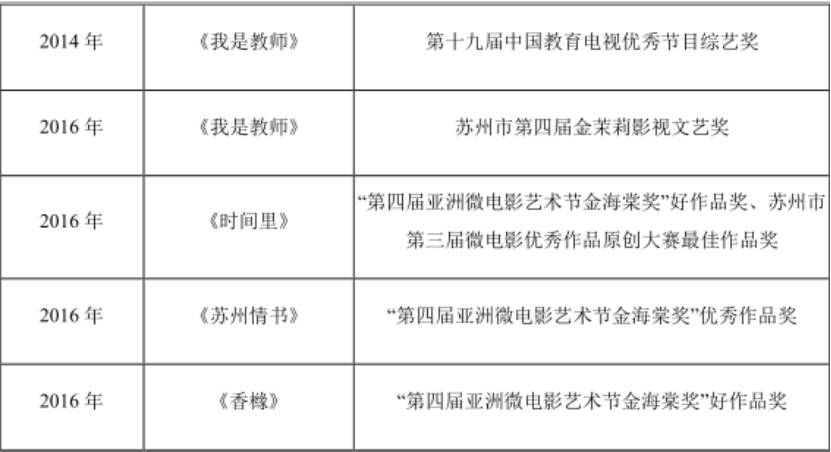 | 2014年 | 《我是教师》 | 第十九届中国教育电视优秀节目综艺奖 |
|---|---|---|
| 2016年 | 《我是教师》 | 苏州市第四届金茉莉影视文艺奖 |
| 2016年 | 《时间里》 | “第四届亚洲微电影艺术节金海棠奖”好作品奖、苏州市第三届微电影优秀作品原创大赛最佳作品奖 |
| 2016年 | 《苏州情书》 | “第四届亚洲微电影艺术节金海棠奖”优秀作品奖 |
| 2016年 | 《香橼》 | “第四届亚洲微电影艺术节金海棠奖”好作品奖 |